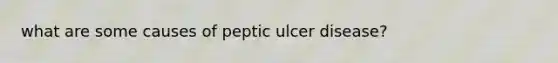 what are some causes of peptic ulcer disease?